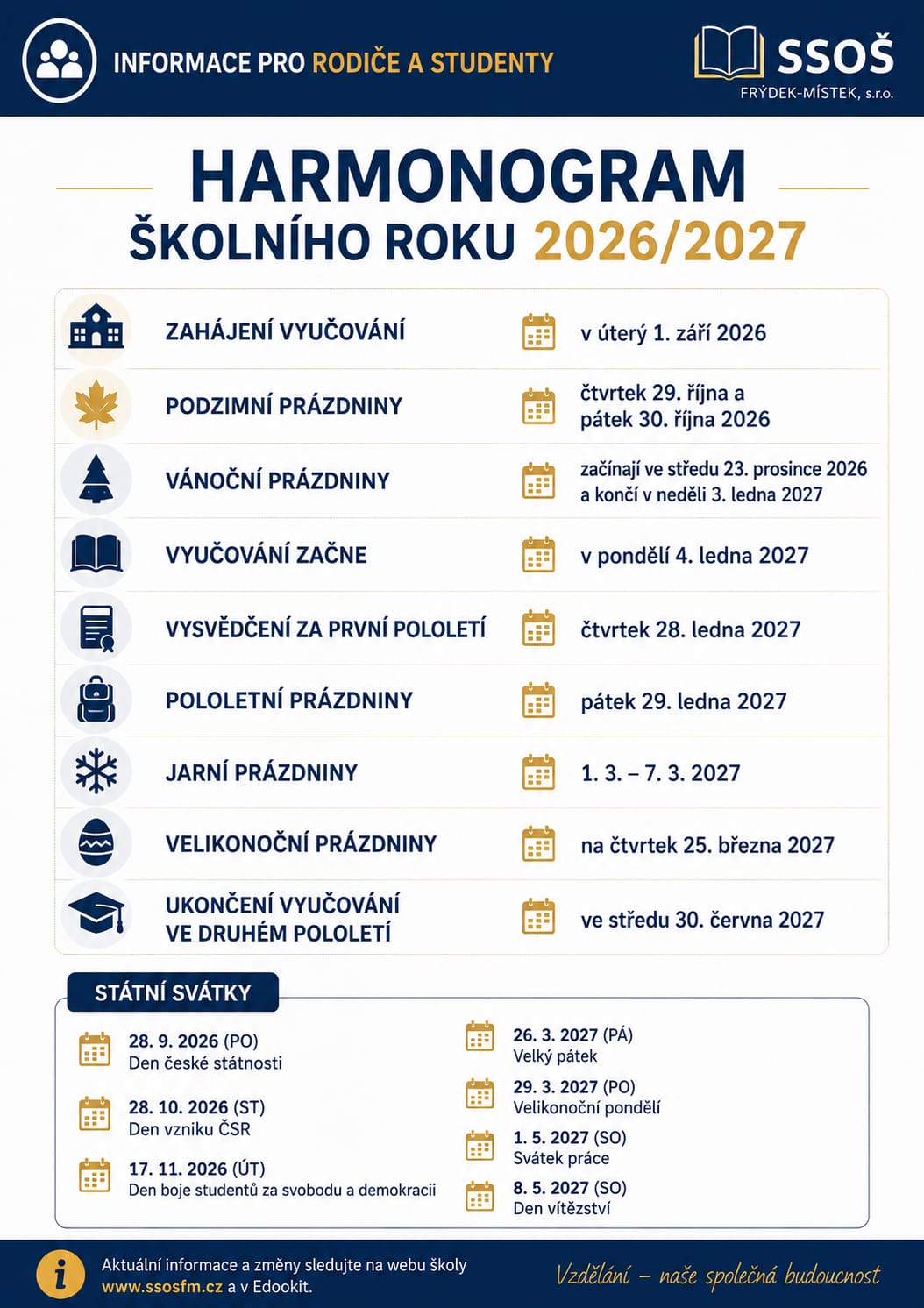 INFORMACE PRO RODIČE A STUDENTY

SSOŠ
FRÝDEK-MÍSTEK, s.r.o.

HARMONOGRAM
ŠKOLNÍHO ROKU 2026/2027

| | |
|---|---|
| ZAHÁJENÍ VYUČOVÁNÍ | v úterý 1. září 2026 |
| PODZIMNÍ PRÁZDNINY | čtvrtek 29. října a pátek 30. října 2026 |
| VÁNOČNÍ PRÁZDNINY | začínají ve středu 23. prosince 2026 a končí v neděli 3. ledna 2027 |
| VYUČOVÁNÍ ZAČNE | v pondělí 4. ledna 2027 |
| VYSVĚDČENÍ ZA PRVNÍ POLOLETÍ | čtvrtek 28. ledna 2027 |
| POLOLETNÍ PRÁZDNINY | pátek 29. ledna 2027 |
| JARNÍ PRÁZDNINY | 1. 3. – 7. 3. 2027 |
| VELIKONOČNÍ PRÁZDNINY | na čtvrtek 25. března 2027 |
| UKONČENÍ VYUČOVÁNÍ VE DRUHÉM POLOLETÍ | ve středu 30. června 2027 |

STÁTNÍ SVÁTKY

28. 9. 2026 (PO)
Den české státnosti

28. 10. 2026 (ST)
Den vzniku ČSR

17. 11. 2026 (ÚT)
Den boje studentů za svobodu a demokracii

26. 3. 2027 (PÁ)
Velký pátek

29. 3. 2027 (PO)
Velikonoční pondělí

1. 5. 2027 (SO)
Svátek práce

8. 5. 2027 (SO)
Den vítězství

Aktuální informace a změny sledujte na webu školy www.ssosfm.cz a v Edookit.

Vzdělání – naše společná budoucnost